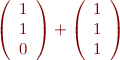 $\begin{pmatrix} 1 \\ 1 \\ 0 \end{pmatrix} + \begin{pmatrix} 1 \\ 1 \\ 1 \end{pmatrix}$